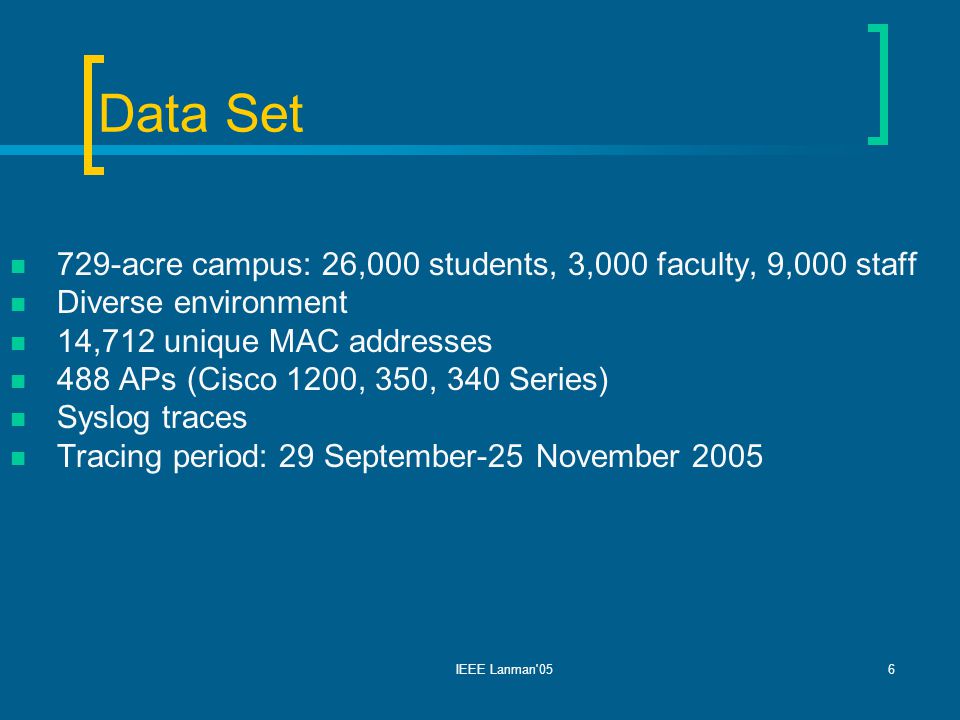 Data Set

- 729-acre campus: 26,000 students, 3,000 faculty, 9,000 staff
- Diverse environment
- 14,712 unique MAC addresses
- 488 APs (Cisco 1200, 350, 340 Series)
- Syslog traces
- Tracing period: 29 September-25 November 2005

IEEE Lanman'05

6